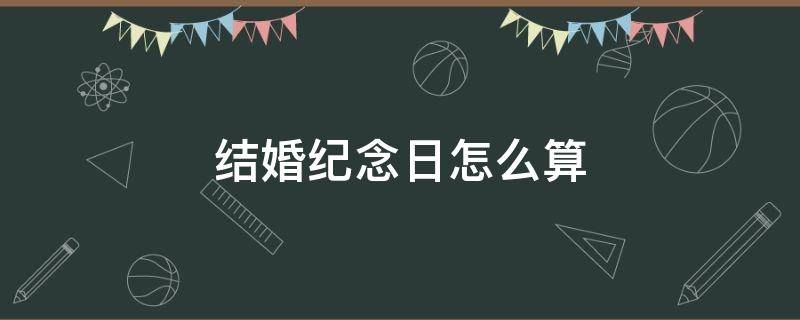 结婚纪念日怎么算